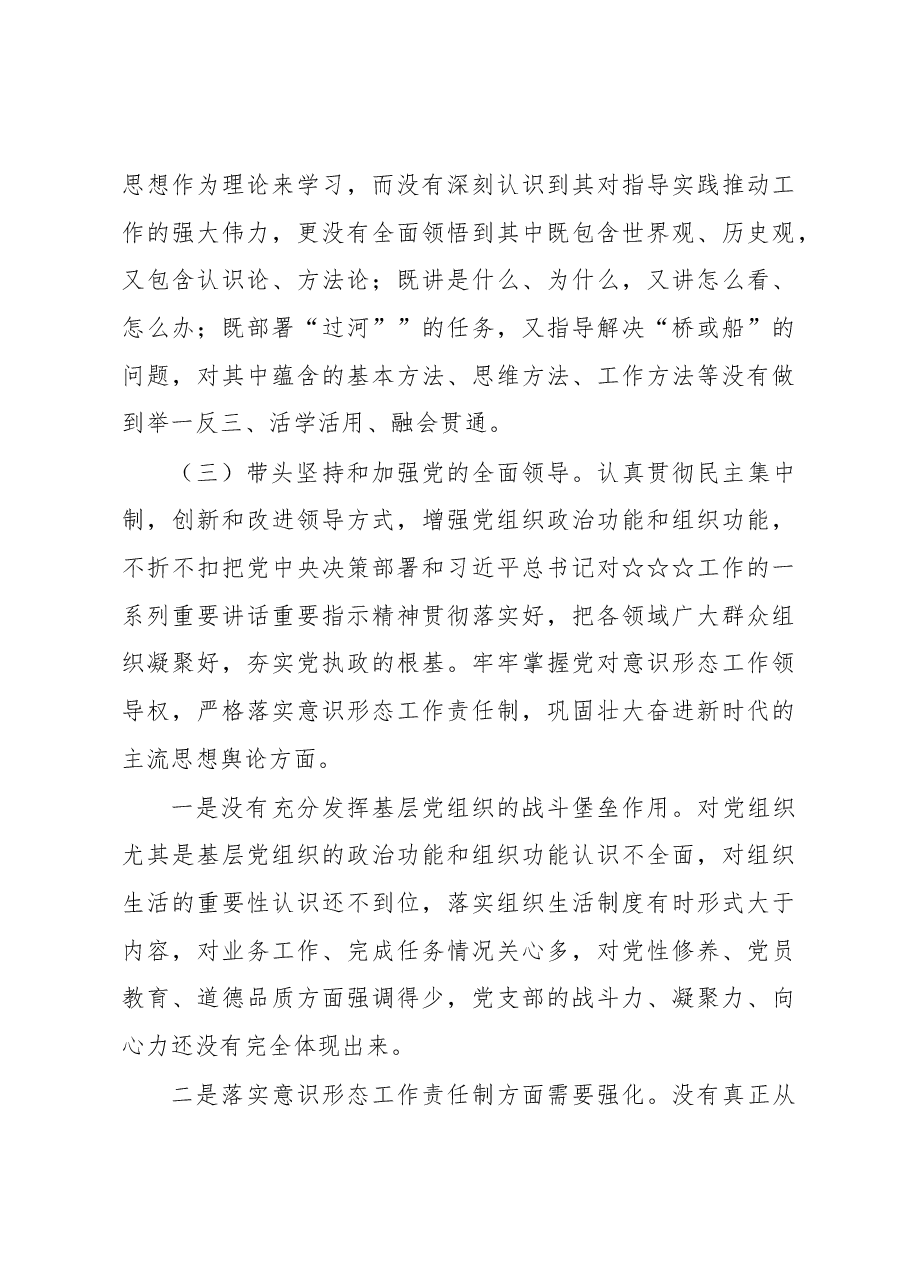 思想作为理论来学习，而没有深刻认识到其对指导实践推动工作的强大伟力，更没有全面领悟到其中既包含世界观、历史观，又包含认识论、方法论；既讲是什么、为什么，又讲怎么看、怎么办；既部署“过河””的任务，又指导解决“桥或船”的问题，对其中蕴含的基本方法、思维方法、工作方法等没有做到举一反三、活学活用、融会贯通。

（三）带头坚持和加强党的全面领导。认真贯彻民主集中制，创新和改进领导方式，增强党组织政治功能和组织功能，不折不扣把党中央决策部署和习近平总书记对☆☆☆工作的一系列重要讲话重要指示精神贯彻落实好，把各领域广大群众组织凝聚好，夯实党执政的根基。牢牢掌握党对意识形态工作领导权，严格落实意识形态工作责任制，巩固壮大奋进新时代的主流思想舆论方面。

一是没有充分发挥基层党组织的战斗堡垒作用。对党组织尤其是基层党组织的政治功能和组织功能认识不全面，对组织生活的重要性认识还不到位，落实组织生活制度有时形式大于内容，对业务工作、完成任务情况关心多，对党性修养、党员教育、道德品质方面强调得少，党支部的战斗力、凝聚力、向心力还没有完全体现出来。

二是落实意识形态工作责任制方面需要强化。没有真正从